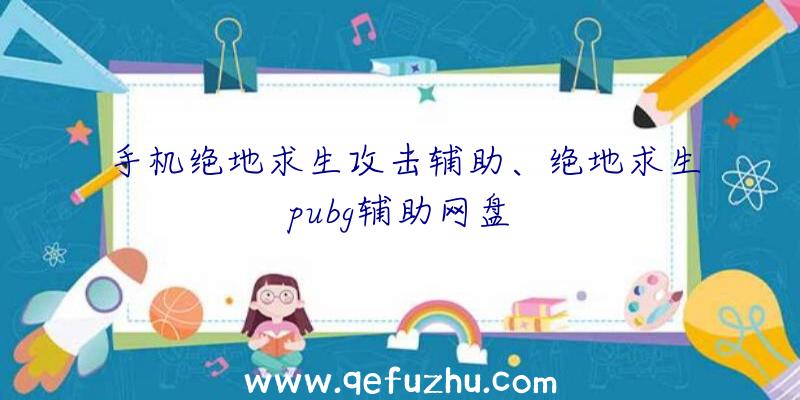 手机绝地求生攻击辅助、绝地求生pubg辅助网盘

www.qefuzhu.com